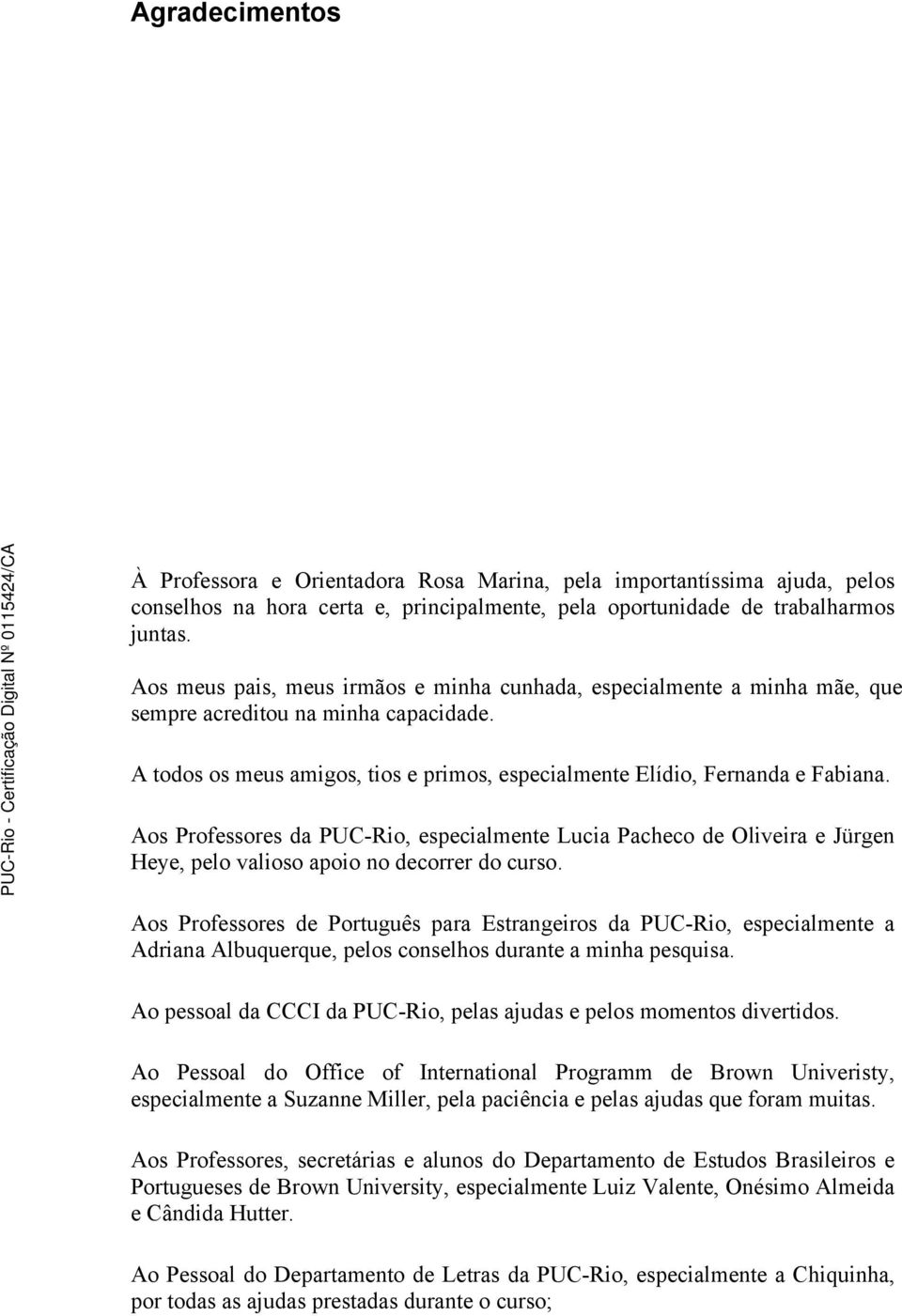 Agradecimentos

PUC-Rio - Certificação Digital Nº 0115424/CA

À Professora e Orientadora Rosa Marina, pela importantíssima ajuda, pelos conselhos na hora certa e, principalmente, pela oportunidade de trabalharmos juntas.

Aos meus pais, meus irmãos e minha cunhada, especialmente a minha mãe, que sempre acreditou na minha capacidade.

A todos os meus amigos, tios e primos, especialmente Elídio, Fernanda e Fabiana.

Aos Professores da PUC-Rio, especialmente Lucia Pacheco de Oliveira e Jürgen Heye, pelo valioso apoio no decorrer do curso.

Aos Professores de Português para Estrangeiros da PUC-Rio, especialmente a Adriana Albuquerque, pelos conselhos durante a minha pesquisa.

Ao pessoal da CCCI da PUC-Rio, pelas ajudas e pelos momentos divertidos.

Ao Pessoal do Office of International Programm de Brown Univeristy, especialmente a Suzanne Miller, pela paciência e pelas ajudas que foram muitas.

Aos Professores, secretárias e alunos do Departamento de Estudos Brasileiros e Portugueses de Brown University, especialmente Luiz Valente, Onésimo Almeida e Cândida Hutter.

Ao Pessoal do Departamento de Letras da PUC-Rio, especialmente a Chiquinha, por todas as ajudas prestadas durante o curso;